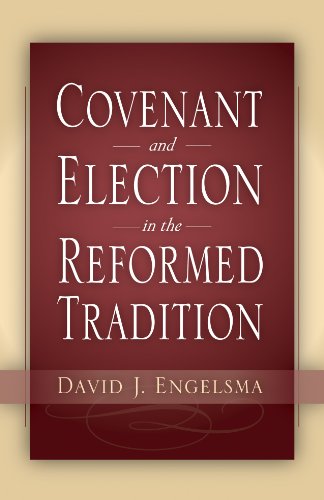 COVENANT
and
ELECTION
in the
REFORMED
TRADITION

DAVID J. ENGELSMA